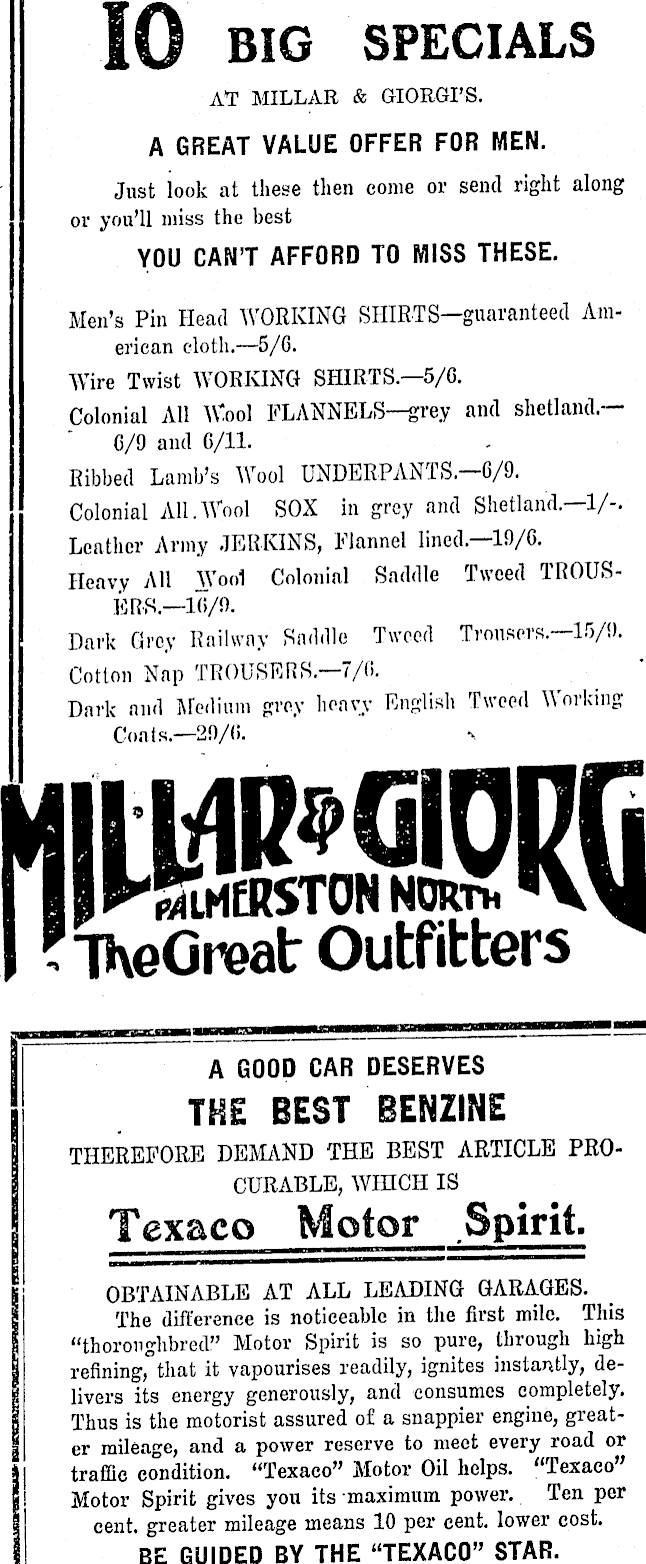 10 BIG SPECIALS

AT MILLAR & GIORGI'S.

A GREAT VALUE OFFER FOR MEN.

Just look at these then come or send right along or you'll miss the best

YOU CAN'T AFFORD TO MISS THESE.

Men's Pin Head WORKING SHIRTS—guaranteed American cloth.—5/6.

Wire Twist WORKING SHIRTS.—5/6.

Colonial All Wool FLANNELS—grey and shetland.—6/9 and 6/11.

Ribbed Lamb's Wool UNDERPANTS.—6/9.

Colonial All Wool SOX in grey and Shetland.—1/-.

Leather Army JERKINS, Flannel lined.—19/6.

Heavy All Wool Colonial Saddle Tweed TROUSERS.—16/9.

Dark Grey Railway Saddle Tweed Trousers.—15/9.

Cotton Nap TROUSERS.—7/6.

Dark and Medium grey heavy English Tweed Working Coats.—29/6.

MILLAR & GIORG

PALMERSTON NORTH

The Great Outfitters

A GOOD CAR DESERVES

THE BEST BENZINE

THEREFORE DEMAND THE BEST ARTICLE PROCURABLE, WHICH IS

Texaco Motor Spirit.

OBTAINABLE AT ALL LEADING GARAGES.

The difference is noticeable in the first mile. This "thoroughbred" Motor Spirit is so pure, through high refining, that it vapourises readily, ignites instantly, delivers its energy generously, and consumes completely. Thus is the motorist assured of a snappier engine, greater mileage, and a power reserve to meet every road or traffic condition. "Texaco" Motor Oil helps. "Texaco" Motor Spirit gives you its maximum power. Ten per cent. greater mileage means 10 per cent. lower cost.

BE GUIDED BY THE "TEXACO" STAR.